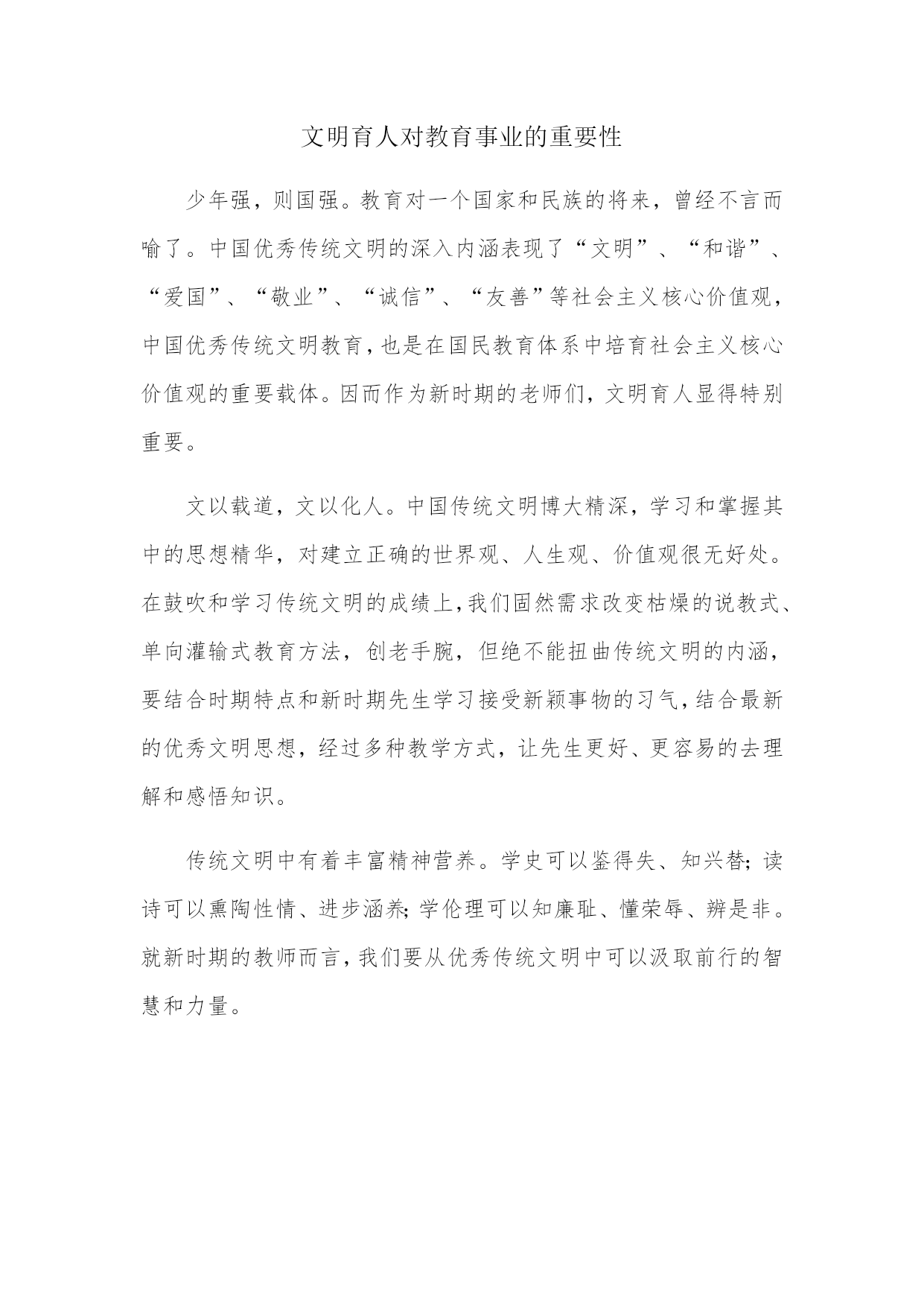 文明育人对教育事业的重要性

少年强，则国强。教育对一个国家和民族的将来，曾经不言而喻了。中国优秀传统文明的深入内涵表现了“文明”、“和谐”、“爱国”、“敬业”、“诚信”、“友善”等社会主义核心价值观，中国优秀传统文明教育，也是在国民教育体系中培育社会主义核心价值观的重要载体。因而作为新时期的老师们，文明育人显得特别重要。

文以载道，文以化人。中国传统文明博大精深，学习和掌握其中的思想精华，对建立正确的世界观、人生观、价值观很无好处。在鼓吹和学习传统文明的成绩上，我们固然需求改变枯燥的说教式、单向灌输式教育方法，创老手腕，但绝不能扭曲传统文明的内涵，要结合时期特点和新时期先生学习接受新颖事物的习气，结合最新的优秀文明思想，经过多种教学方式，让先生更好、更容易的去理解和感悟知识。

传统文明中有着丰富精神营养。学史可以鉴得失、知兴替；读诗可以熏陶性情、进步涵养；学伦理可以知廉耻、懂荣辱、辨是非。就新时期的教师而言，我们要从优秀传统文明中可以汲取前行的智慧和力量。